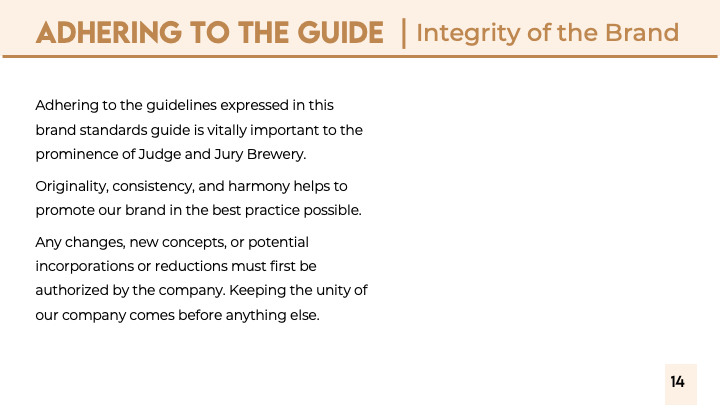 ADHERING TO THE GUIDE | Integrity of the Brand

Adhering to the guidelines expressed in this brand standards guide is vitally important to the prominence of Judge and Jury Brewery.

Originality, consistency, and harmony helps to promote our brand in the best practice possible.

Any changes, new concepts, or potential incorporations or reductions must first be authorized by the company. Keeping the unity of our company comes before anything else.

14